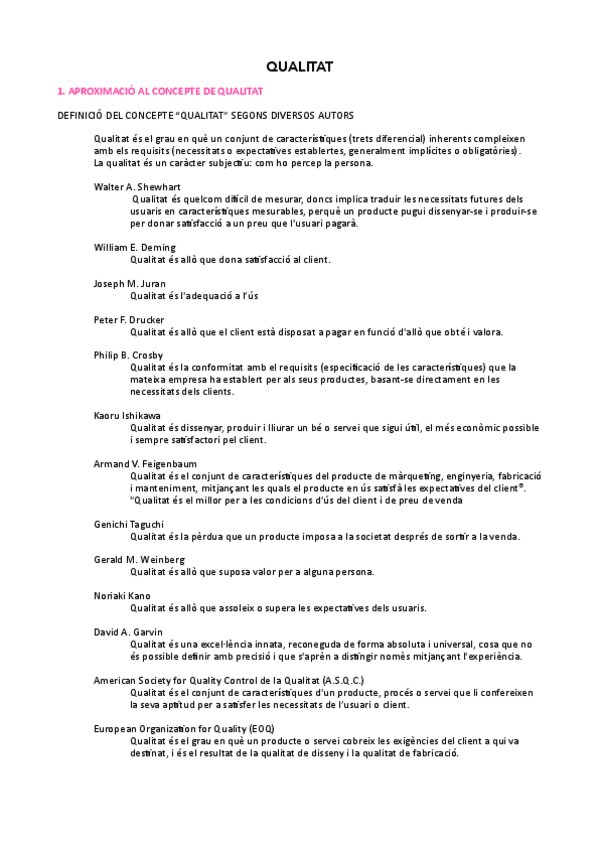 QUALITAT

1. APROXIMACIÓ AL CONCEPTE DE QUALITAT

DEFINICIÓ DEL CONCEPTE "QUALITAT" SEGONS DIVERSOS AUTORS

Qualitat és el grau en què un conjunt de característiques (trets diferencial) inherents compleixen amb els requisits (necessitats o expectatives establertes, generalment implícites o obligatòries). La qualitat és un caràcter subjectiu: com ho percep la persona.

Walter A. Shewhart
Qualitat és quelcom difícil de mesurar, doncs implica traduir les necessitats futures dels usuaris en característiques mesurables, perquè un producte pugui dissenyar-se i produir-se per donar satisfacció a un preu que l'usuari pagarà.

William E. Deming
Qualitat és allò que dona satisfacció al client.

Joseph M. Juran
Qualitat és l'adequació a l'ús

Peter F. Drucker
Qualitat és allò que el client està disposat a pagar en funció d'allò que obté i valora.

Philip B. Crosby
Qualitat és la conformitat amb el requisits (especificació de les característiques) que la mateixa empresa ha establert per als seus productes, basant-se directament en les necessitats dels clients.

Kaoru Ishikawa
Qualitat és dissenyar, produir i lliurar un bé o servei que sigui útil, el més econòmic possible i sempre satisfactori pel client.

Armand V. Feigenbaum
Qualitat és el conjunt de característiques del producte de màrqueting, enginyeria, fabricació i manteniment, mitjançant les quals el producte en ús satisfà les expectatives del client*. *Qualitat és el millor per a les condicions d'ús del client i de preu de venda

Genichi Taguchi
Qualitat és la pèrdua que un producte imposa a la societat després de sortir a la venda.

Gerald M. Weinberg
Qualitat és allò que suposa valor per a alguna persona.

Noriaki Kano
Qualitat és allò que assoleix o supera les expectatives dels usuaris.

David A. Garvin
Qualitat és una excel·lència innata, reconeguda de forma absoluta i universal, cosa que no és possible definir amb precisió i que s'aprèn a distingir només mitjançant l'experiència.

American Society for Quality Control de la Qualitat (A.S.Q.C.)
Qualitat és el conjunt de característiques d'un producte, procés o servei que li confereixen la seva aptitud per a satisfer les necessitats de l'usuari o client.

European Organization for Quality (EOQ)
Qualitat és el grau en què un producte o servei cobreix les exigències del client a qui va destinat, i és el resultat de la qualitat de disseny i la qualitat de fabricació.